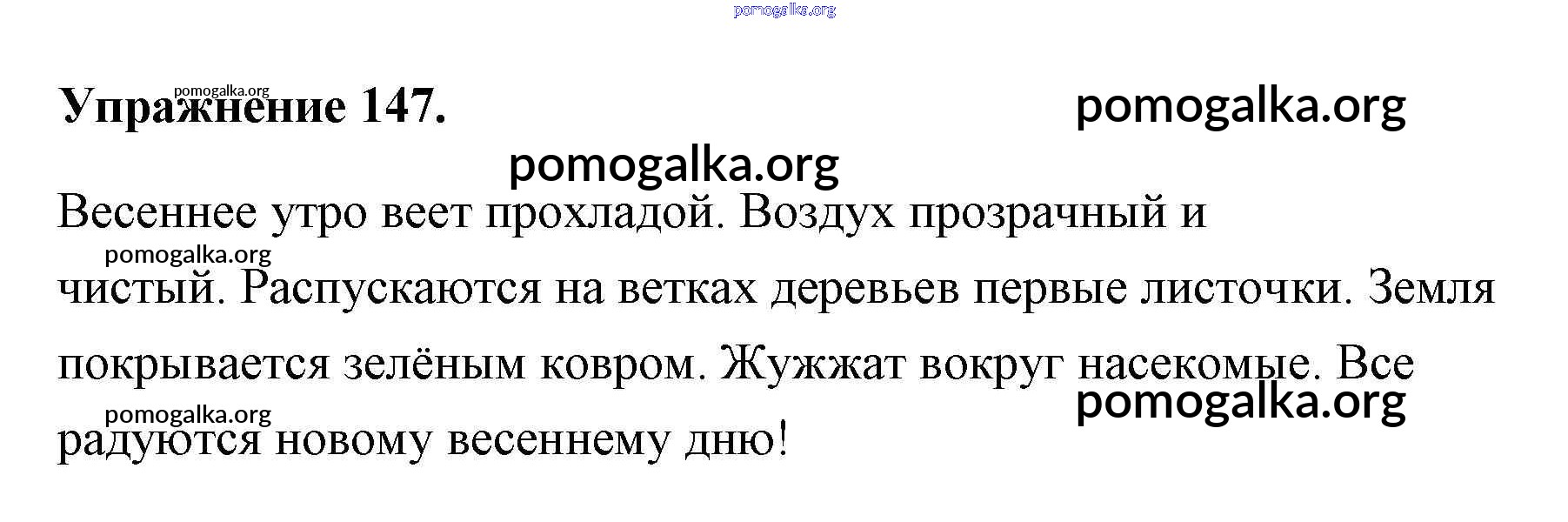 Упражнение 147.

Весеннее утро веет прохладой. Воздух прозрачный и чистый. Распускаются на ветках деревьев первые листочки. Земля покрывается зелёным ковром. Жужжат вокруг насекомые. Все радуются новому весеннему дню!

pomogalka.org